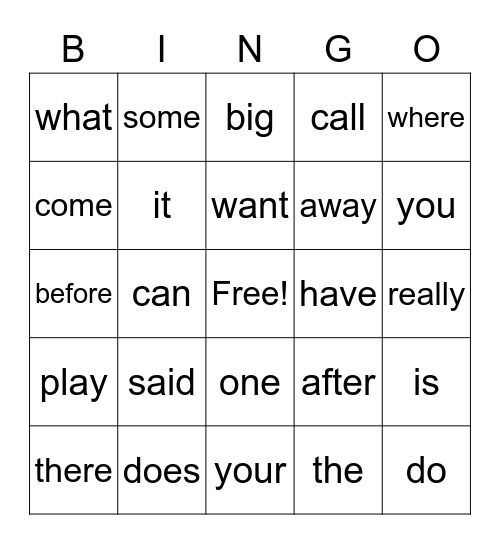 | B | I | N | G | O |
|---|---|---|---|---|
| what | some | big | call | where |
| come | it | want | away | you |
| before | can | Free! | have | really |
| play | said | one | after | is |
| there | does | your | the | do |